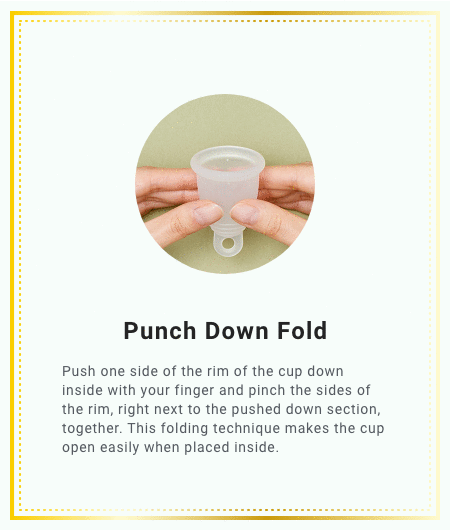 Punch Down Fold

Push one side of the rim of the cup down inside with your finger and pinch the sides of the rim, right next to the pushed down section, together. This folding technique makes the cup open easily when placed inside.